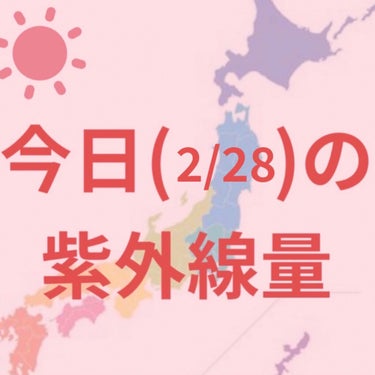 今日(2/28)の
紫外線量